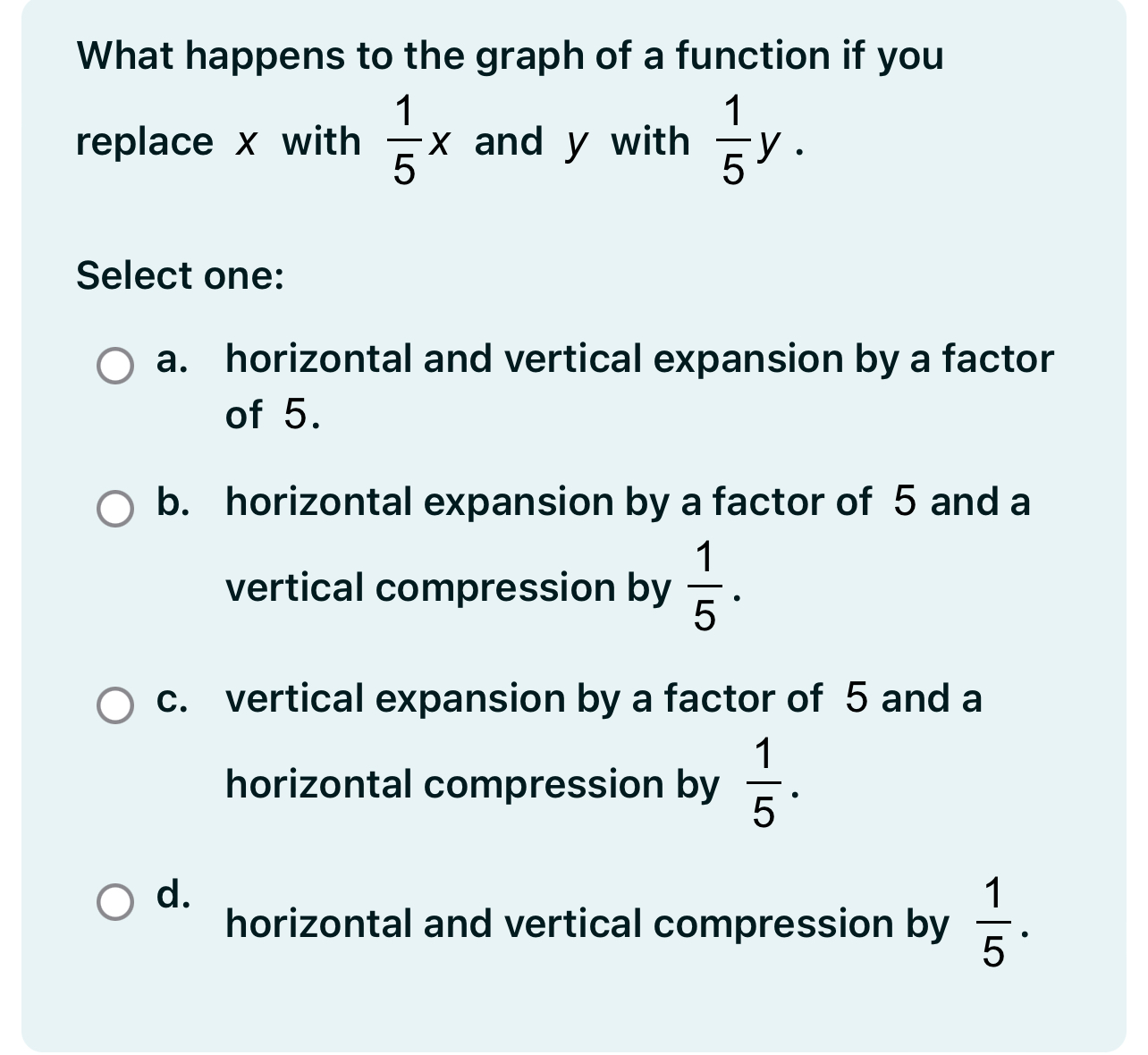 What happens to the graph of a function if you replace $x$ with $\frac{1}{5}x$ and $y$ with $\frac{1}{5}y$.

Select one:

a. horizontal and vertical expansion by a factor of $5$.

b. horizontal expansion by a factor of $5$ and a vertical compression by $\frac{1}{5}$.

c. vertical expansion by a factor of $5$ and a horizontal compression by $\frac{1}{5}$.

d. horizontal and vertical compression by $\frac{1}{5}$.